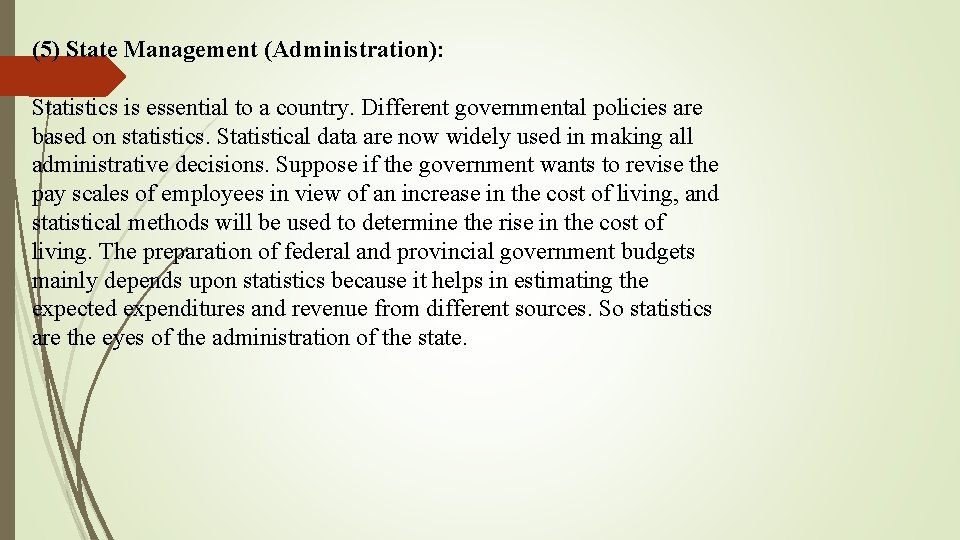 (5) State Management (Administration):

Statistics is essential to a country. Different governmental policies are based on statistics. Statistical data are now widely used in making all administrative decisions. Suppose if the government wants to revise the pay scales of employees in view of an increase in the cost of living, and statistical methods will be used to determine the rise in the cost of living. The preparation of federal and provincial government budgets mainly depends upon statistics because it helps in estimating the expected expenditures and revenue from different sources. So statistics are the eyes of the administration of the state.